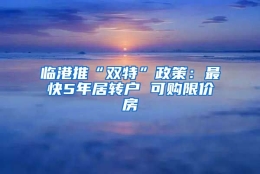 临港推“双特”政策：最快5年居转户 可购限价房